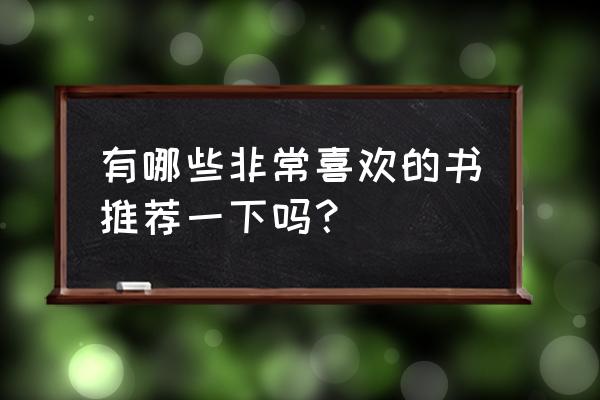 有哪些非常喜欢的书推荐一下吗？